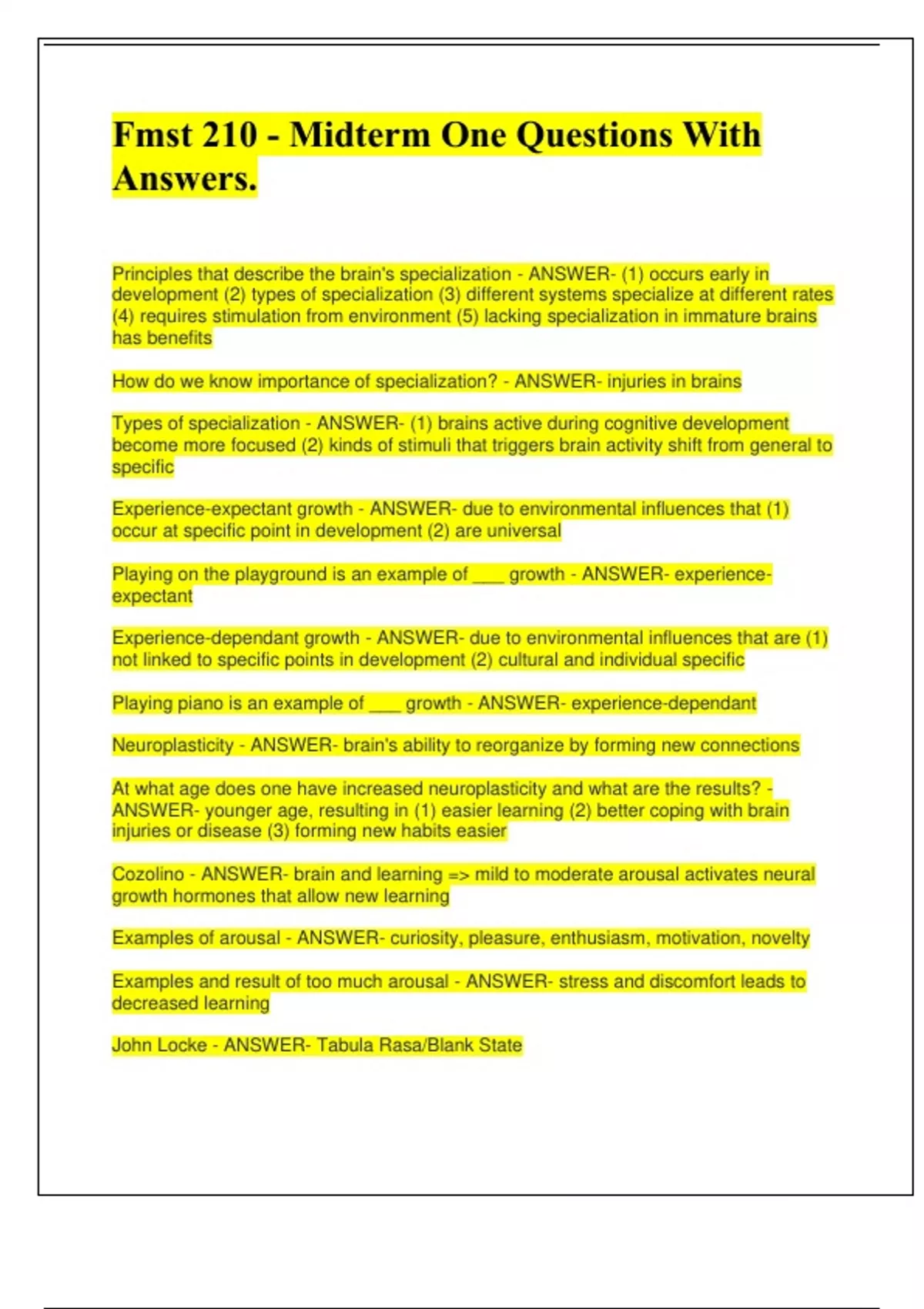 Fmst 210 - Midterm One Questions With Answers.

Principles that describe the brain's specialization - ANSWER- (1) occurs early in development (2) types of specialization (3) different systems specialize at different rates (4) requires stimulation from environment (5) lacking specialization in immature brains has benefits

How do we know importance of specialization? - ANSWER- injuries in brains

Types of specialization - ANSWER- (1) brains active during cognitive development become more focused (2) kinds of stimuli that triggers brain activity shift from general to specific

Experience-expectant growth - ANSWER- due to environmental influences that (1) occur at specific point in development (2) are universal

Playing on the playground is an example of ___ growth - ANSWER- experience-expectant

Experience-dependant growth - ANSWER- due to environmental influences that are (1) not linked to specific points in development (2) cultural and individual specific

Playing piano is an example of ___ growth - ANSWER- experience-dependant

Neuroplasticity - ANSWER- brain's ability to reorganize by forming new connections

At what age does one have increased neuroplasticity and what are the results? - ANSWER- younger age, resulting in (1) easier learning (2) better coping with brain injuries or disease (3) forming new habits easier

Cozolino - ANSWER- brain and learning => mild to moderate arousal activates neural growth hormones that allow new learning

Examples of arousal - ANSWER- curiosity, pleasure, enthusiasm, motivation, novelty

Examples and result of too much arousal - ANSWER- stress and discomfort leads to decreased learning

John Locke - ANSWER- Tabula Rasa/Blank State